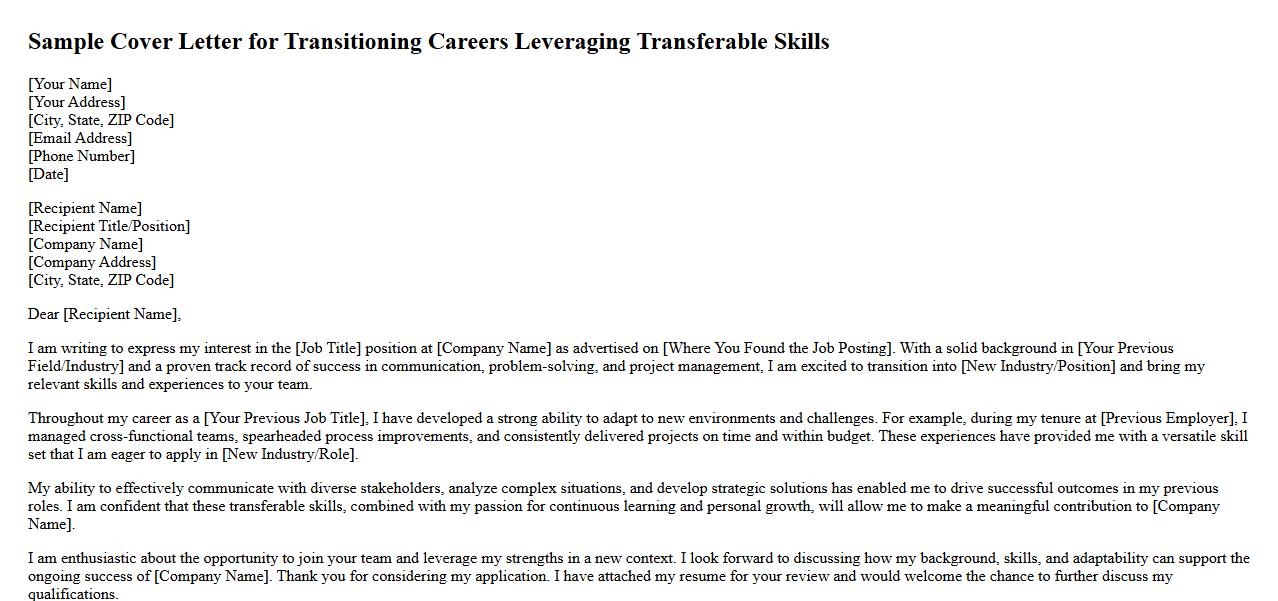 Sample Cover Letter for Transitioning Careers Leveraging Transferable Skills

[Your Name]
[Your Address]
[City, State, ZIP Code]
[Email Address]
[Phone Number]
[Date]

[Recipient Name]
[Recipient Title/Position]
[Company Name]
[Company Address]
[City, State, ZIP Code]

Dear [Recipient Name],

I am writing to express my interest in the [Job Title] position at [Company Name] as advertised on [Where You Found the Job Posting]. With a solid background in [Your Previous Field/Industry] and a proven track record of success in communication, problem-solving, and project management, I am excited to transition into [New Industry/Position] and bring my relevant skills and experiences to your team.

Throughout my career as a [Your Previous Job Title], I have developed a strong ability to adapt to new environments and challenges. For example, during my tenure at [Previous Employer], I managed cross-functional teams, spearheaded process improvements, and consistently delivered projects on time and within budget. These experiences have provided me with a versatile skill set that I am eager to apply in [New Industry/Role].

My ability to effectively communicate with diverse stakeholders, analyze complex situations, and develop strategic solutions has enabled me to drive successful outcomes in my previous roles. I am confident that these transferable skills, combined with my passion for continuous learning and personal growth, will allow me to make a meaningful contribution to [Company Name].

I am enthusiastic about the opportunity to join your team and leverage my strengths in a new context. I look forward to discussing how my background, skills, and adaptability can support the ongoing success of [Company Name]. Thank you for considering my application. I have attached my resume for your review and would welcome the chance to further discuss my qualifications.